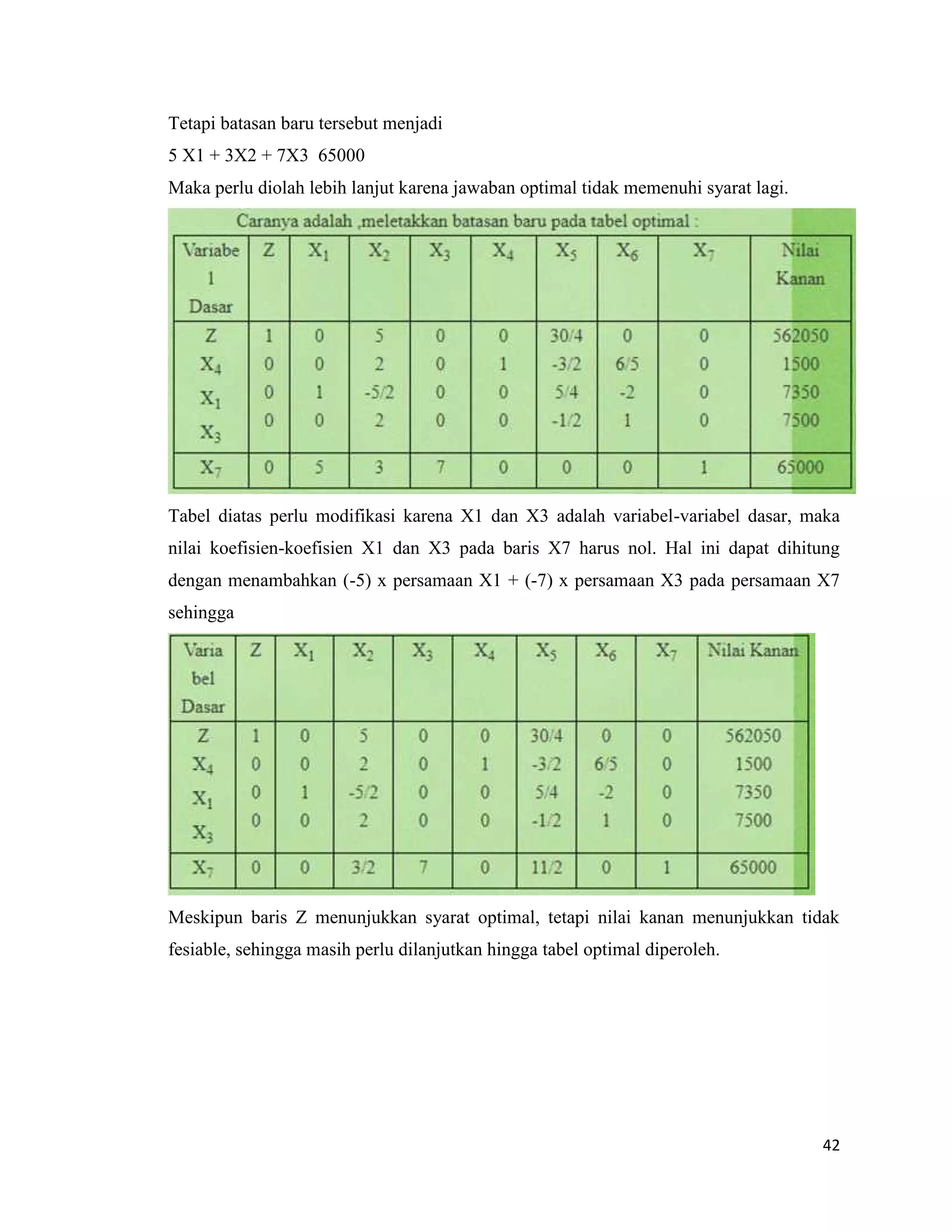 Tetapi batasan baru tersebut menjadi

5 X1 + 3X2 + 7X3  65000

Maka perlu diolah lebih lanjut karena jawaban optimal tidak memenuhi syarat lagi.

Caranya adalah ,meletakkan batasan baru pada tabel optimal :

| Variabe l Dasar | Z | $X_1$ | $X_2$ | $X_3$ | $X_4$ | $X_5$ | $X_6$ | $X_7$ | Nilai Kanan |
|---|---|---|---|---|---|---|---|---|---|
| Z | 1 | 0 | 5 | 0 | 0 | 30/4 | 0 | 0 | 562050 |
| $X_4$ | 0 | 0 | 2 | 0 | 1 | -3/2 | 6/5 | 0 | 1500 |
| $X_1$ | 0 | 1 | -5/2 | 0 | 0 | 5/4 | -2 | 0 | 7350 |
| $X_3$ | 0 | 0 | 2 | 0 | 0 | -1/2 | 1 | 0 | 7500 |
| $X_7$ | 0 | 5 | 3 | 7 | 0 | 0 | 0 | 1 | 65000 |

Tabel diatas perlu modifikasi karena X1 dan X3 adalah variabel-variabel dasar, maka nilai koefisien-koefisien X1 dan X3 pada baris X7 harus nol. Hal ini dapat dihitung dengan menambahkan (-5) x persamaan X1 + (-7) x persamaan X3 pada persamaan X7 sehingga

| Varia bel Dasar | Z | $X_1$ | $X_2$ | $X_3$ | $X_4$ | $X_5$ | $X_6$ | $X_7$ | Nilai Kanan |
|---|---|---|---|---|---|---|---|---|---|
| Z | 1 | 0 | 5 | 0 | 0 | 30/4 | 0 | 0 | 562050 |
| $X_4$ | 0 | 0 | 2 | 0 | 1 | -3/2 | 6/5 | 0 | 1500 |
| $X_1$ | 0 | 1 | -5/2 | 0 | 0 | 5/4 | -2 | 0 | 7350 |
| $X_3$ | 0 | 0 | 2 | 0 | 0 | -1/2 | 1 | 0 | 7500 |
| $X_7$ | 0 | 0 | 3/2 | 7 | 0 | 11/2 | 0 | 1 | 65000 |

Meskipun baris Z menunjukkan syarat optimal, tetapi nilai kanan menunjukkan tidak fesiable, sehingga masih perlu dilanjutkan hingga tabel optimal diperoleh.

42